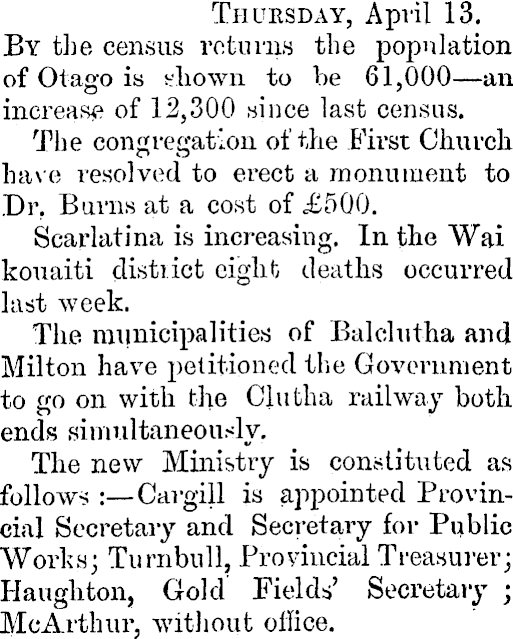 Thursday, April 13.

By the census returns the population of Otago is shown to be 61,000—an increase of 12,300 since last census.

The congregation of the First Church have resolved to erect a monument to Dr. Burns at a cost of £500.

Scarlatina is increasing. In the Wai kouaiti district eight deaths occurred last week.

The municipalities of Balclutha and Milton have petitioned the Government to go on with the Clutha railway both ends simultaneously.

The new Ministry is constituted as follows :—Cargill is appointed Provincial Secretary and Secretary for Public Works; Turnbull, Provincial Treasurer; Haughton, Gold Fields' Secretary ; McArthur, without office.